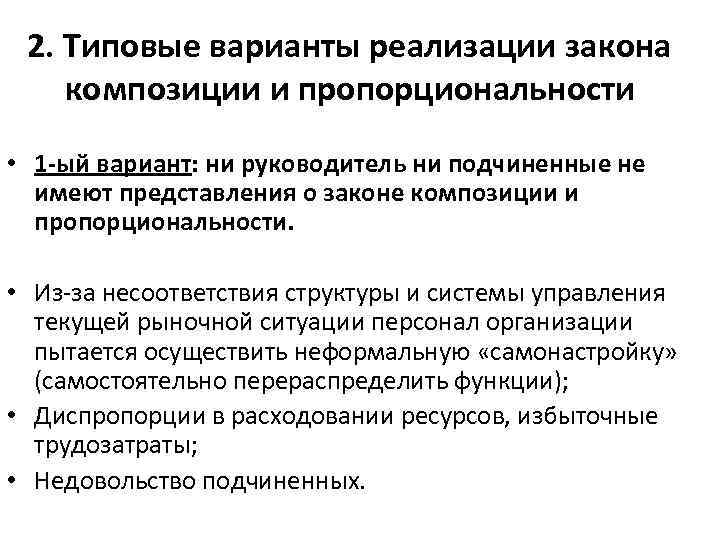 2. Типовые варианты реализации закона композиции и пропорциональности

• 1-ый вариант: ни руководитель ни подчиненные не имеют представления о законе композиции и пропорциональности.

• Из-за несоответствия структуры и системы управления текущей рыночной ситуации персонал организации пытается осуществить неформальную «самонастройку» (самостоятельно перераспределить функции);
• Диспропорции в расходовании ресурсов, избыточные трудозатраты;
• Недовольство подчиненных.